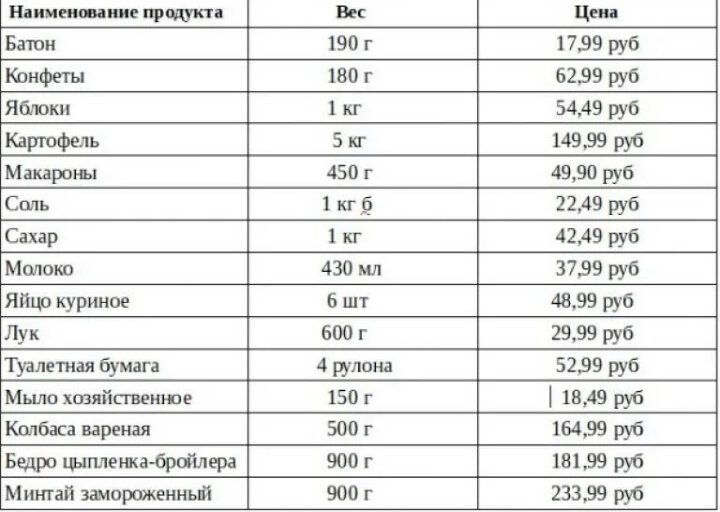 | Наименование продукта | Вес | Цена |
|---|---|---|
| Батон | 190 г | 17,99 руб |
| Конфеты | 180 г | 62,99 руб |
| Яблоки | 1 кг | 54,49 руб |
| Картофель | 5 кг | 149,99 руб |
| Макароны | 450 г | 49,90 руб |
| Соль | 1 кг б | 22,49 руб |
| Сахар | 1 кг | 42,49 руб |
| Молоко | 430 мл | 37,99 руб |
| Яйцо куриное | 6 шт | 48,99 руб |
| Лук | 600 г | 29,99 руб |
| Туалетная бумага | 4 рулона | 52,99 руб |
| Мыло хозяйственное | 150 г | 18,49 руб |
| Колбаса вареная | 500 г | 164,99 руб |
| Бедро цыпленка-бройлера | 900 г | 181,99 руб |
| Минтай замороженный | 900 г | 233,99 руб |